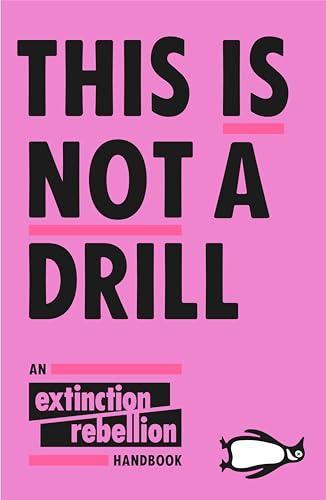 THIS IS NOT A DRILL

AN extinction rebellion HANDBOOK